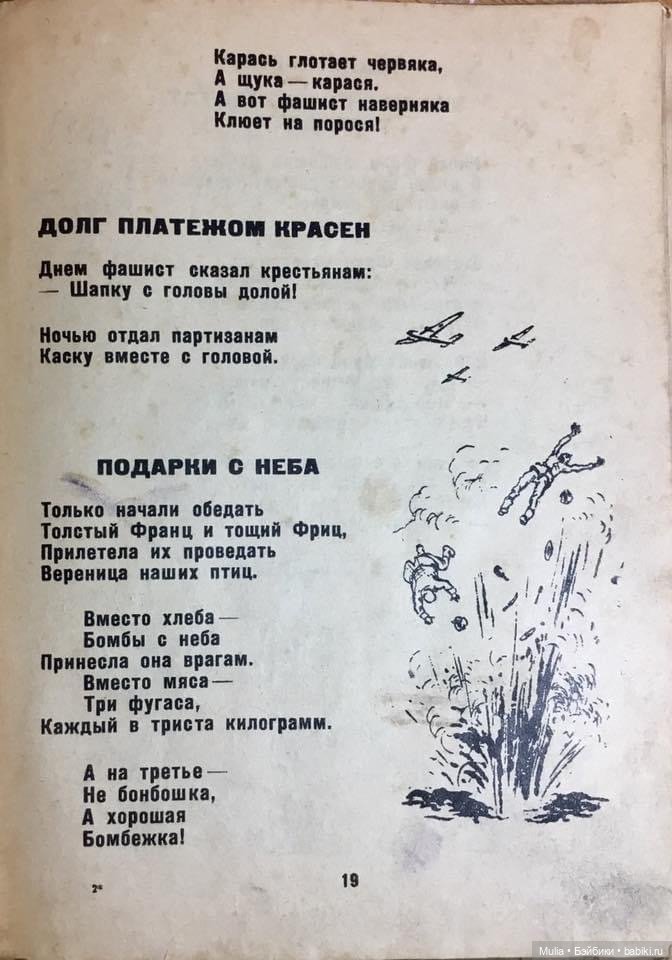 Карась глотает червяка,
А щука — карася.
А вот фашист наверняка
Клюет на порося!

ДОЛГ ПЛАТЕЖОМ КРАСЕН

Днем фашист сказал крестьянам:
— Шапку с головы долой!

Ночью отдал партизанам
Каску вместе с головой.

ПОДАРКИ С НЕБА

Только начали обедать
Толстый Франц и тощий Фриц,
Прилетела их проведать
Вереница наших птиц.

Вместо хлеба —
Бомбы с неба
Принесла она врагам.
Вместо мяса —
Три фугаса,
Каждый в триста килограмм.

А на третье —
Не бонбошка,
А хорошая
Бомбежка!

2*

19

Mulia • Бэйбики • babiki.ru